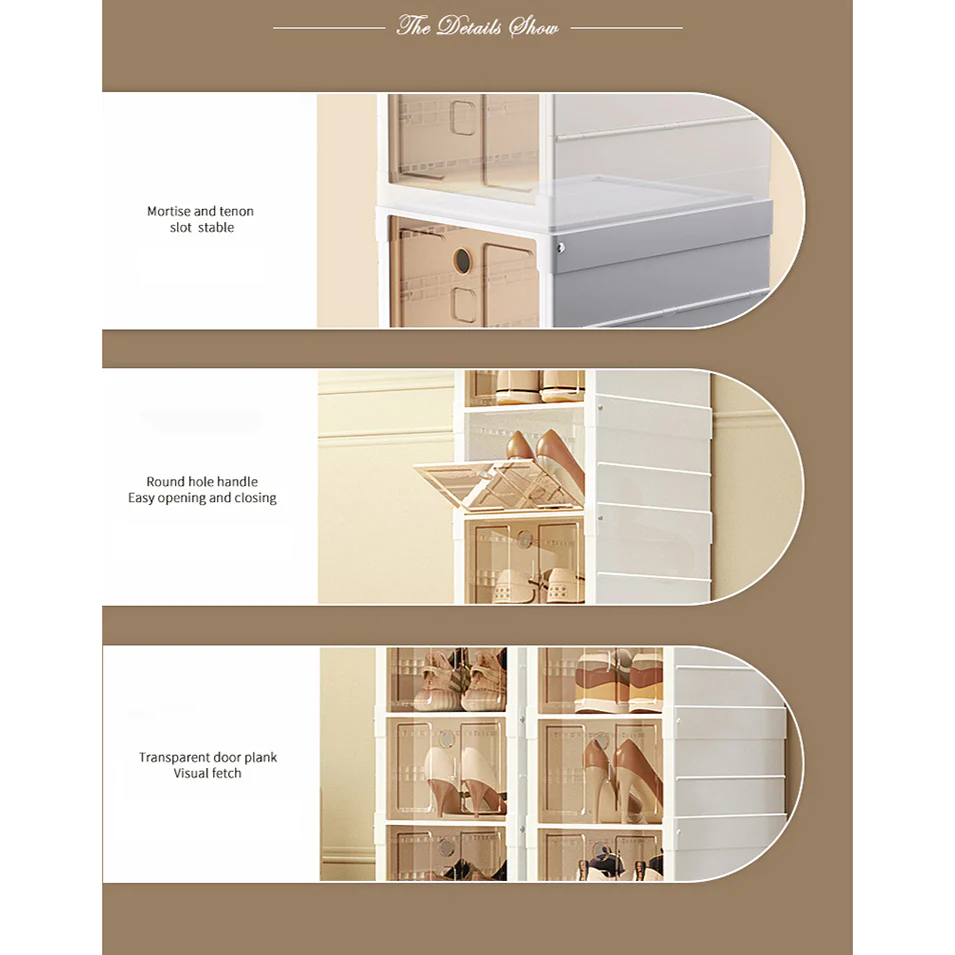 The Details Show

Mortise and tenon
slot stable

Round hole handle
Easy opening and closing

Transparent door plank
Visual fetch